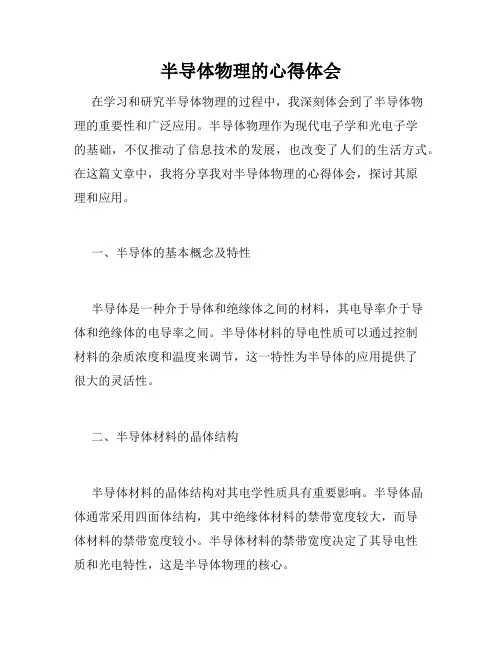 半导体物理的心得体会

在学习和研究半导体物理的过程中，我深刻体会到了半导体物理的重要性和广泛应用。半导体物理作为现代电子学和光电子学的基础，不仅推动了信息技术的发展，也改变了人们的生活方式。在这篇文章中，我将分享我对半导体物理的心得体会，探讨其原理和应用。

一、半导体的基本概念及特性

半导体是一种介于导体和绝缘体之间的材料，其电导率介于导体和绝缘体的电导率之间。半导体材料的导电性质可以通过控制材料的杂质浓度和温度来调节，这一特性为半导体的应用提供了很大的灵活性。

二、半导体材料的晶体结构

半导体材料的晶体结构对其电学性质具有重要影响。半导体晶体通常采用四面体结构，其中绝缘体材料的禁带宽度较大，而导体材料的禁带宽度较小。半导体材料的禁带宽度决定了其导电性质和光电特性，这是半导体物理的核心。